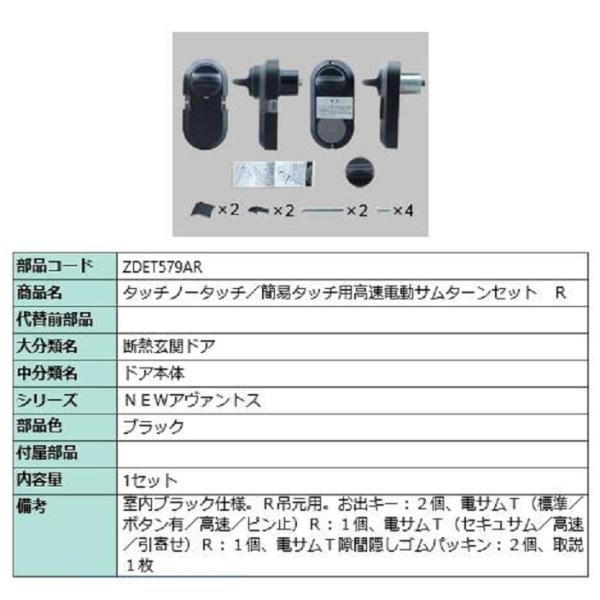 ×2 ×2 ×2 ×4

| 部品コード | ZDET579AR |
|---|---|
| 商品名 | タッチノータッチ／簡易タッチ用高速電動サムターンセット　R |
| 代替前部品 | |
| 大分類名 | 断熱玄関ドア |
| 中分類名 | ドア本体 |
| シリーズ | ＮＥＷアヴァントス |
| 部品色 | ブラック |
| 付属部品 | |
| 内容量 | 1セット |
| 備考 | 室内ブラック仕様。Ｒ吊元用。お出キー：２個、電サムＴ（標準／ボタン有／高速／ピン止）Ｒ：１個、電サムＴ（セキュサム／高速／引寄せ）Ｒ：１個、電サムＴ隙間隠しゴムパッキン：２個、取説１枚 |